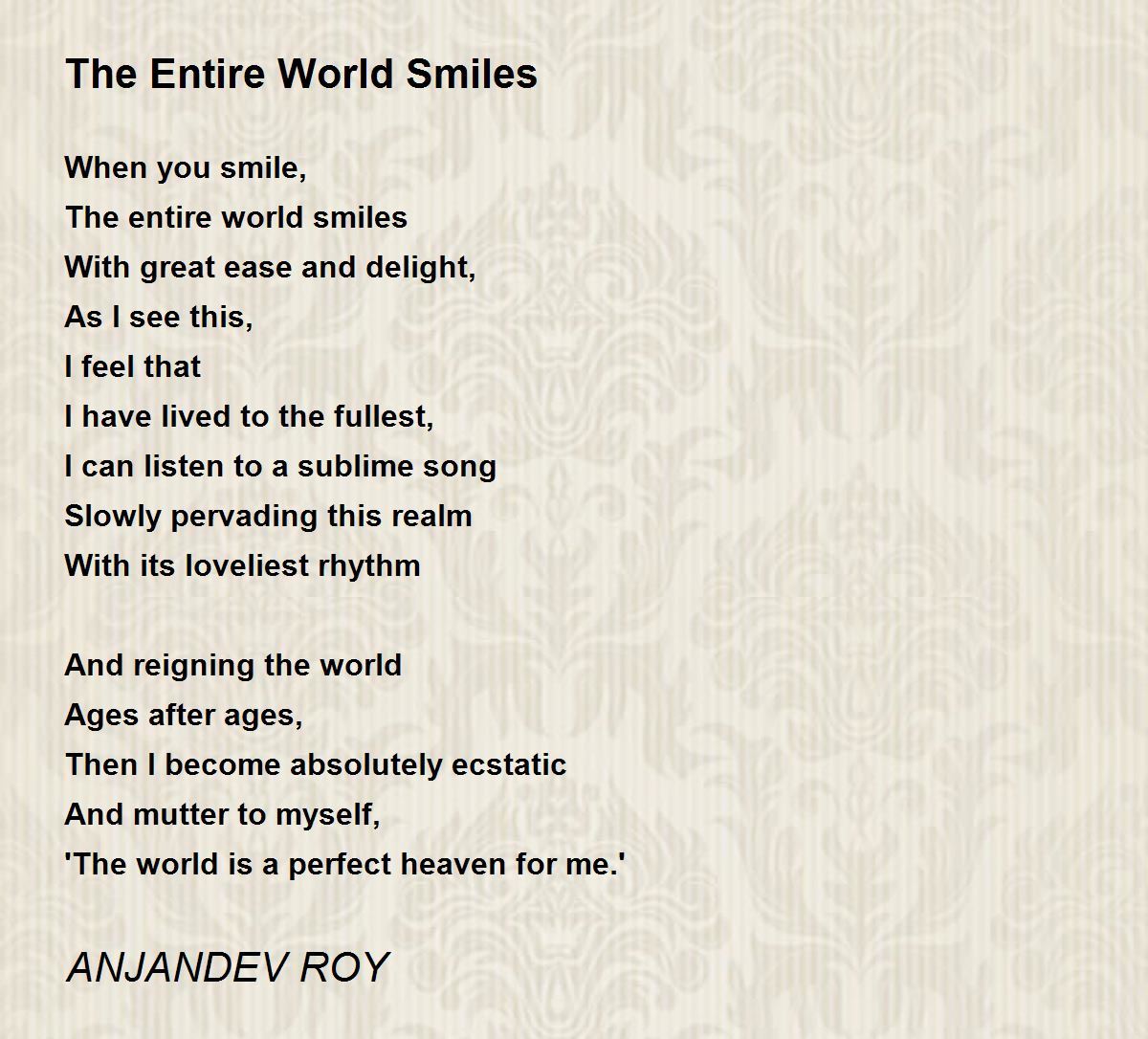 The Entire World Smiles

When you smile,
The entire world smiles
With great ease and delight,
As I see this,
I feel that
I have lived to the fullest,
I can listen to a sublime song
Slowly pervading this realm
With its loveliest rhythm

And reigning the world
Ages after ages,
Then I become absolutely ecstatic
And mutter to myself,
'The world is a perfect heaven for me.'

ANJANDEV ROY